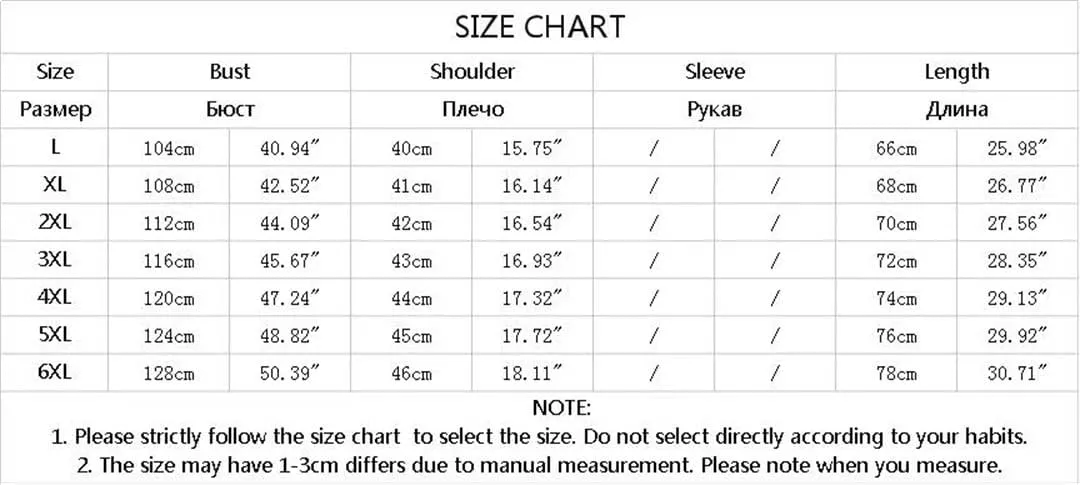 SIZE CHART

| Size | Bust | | Shoulder | | Sleeve | | Length | |
|---|---|---|---|---|---|---|---|---|
| Размер | Бюст | | Плечо | | Рукав | | Длина | |
| L | 104cm | 40.94″ | 40cm | 15.75″ | / | / | 66cm | 25.98″ |
| XL | 108cm | 42.52″ | 41cm | 16.14″ | / | / | 68cm | 26.77″ |
| 2XL | 112cm | 44.09″ | 42cm | 16.54″ | / | / | 70cm | 27.56″ |
| 3XL | 116cm | 45.67″ | 43cm | 16.93″ | / | / | 72cm | 28.35″ |
| 4XL | 120cm | 47.24″ | 44cm | 17.32″ | / | / | 74cm | 29.13″ |
| 5XL | 124cm | 48.82″ | 45cm | 17.72″ | / | / | 76cm | 29.92″ |
| 6XL | 128cm | 50.39″ | 46cm | 18.11″ | / | / | 78cm | 30.71″ |

NOTE:
1. Please strictly follow the size chart to select the size. Do not select directly according to your habits.
2. The size may have 1-3cm differs due to manual measurement. Please note when you measure.